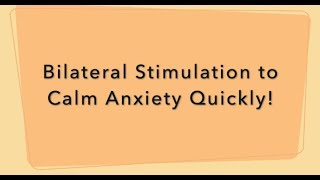 Bilateral Stimulation to Calm Anxiety Quickly!